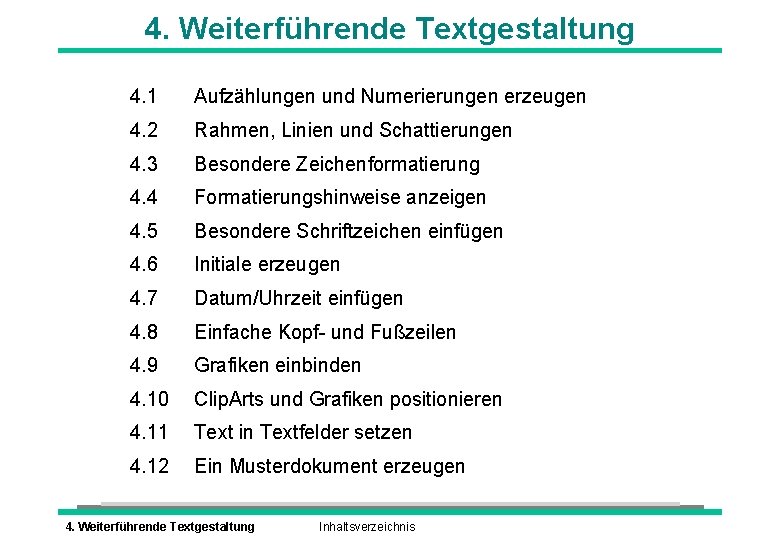 4. Weiterführende Textgestaltung

4.1 Aufzählungen und Numerierungen erzeugen
4.2 Rahmen, Linien und Schattierungen
4.3 Besondere Zeichenformatierung
4.4 Formatierungshinweise anzeigen
4.5 Besondere Schriftzeichen einfügen
4.6 Initiale erzeugen
4.7 Datum/Uhrzeit einfügen
4.8 Einfache Kopf- und Fußzeilen
4.9 Grafiken einbinden
4.10 ClipArts und Grafiken positionieren
4.11 Text in Textfelder setzen
4.12 Ein Musterdokument erzeugen

4. Weiterführende Textgestaltung Inhaltsverzeichnis